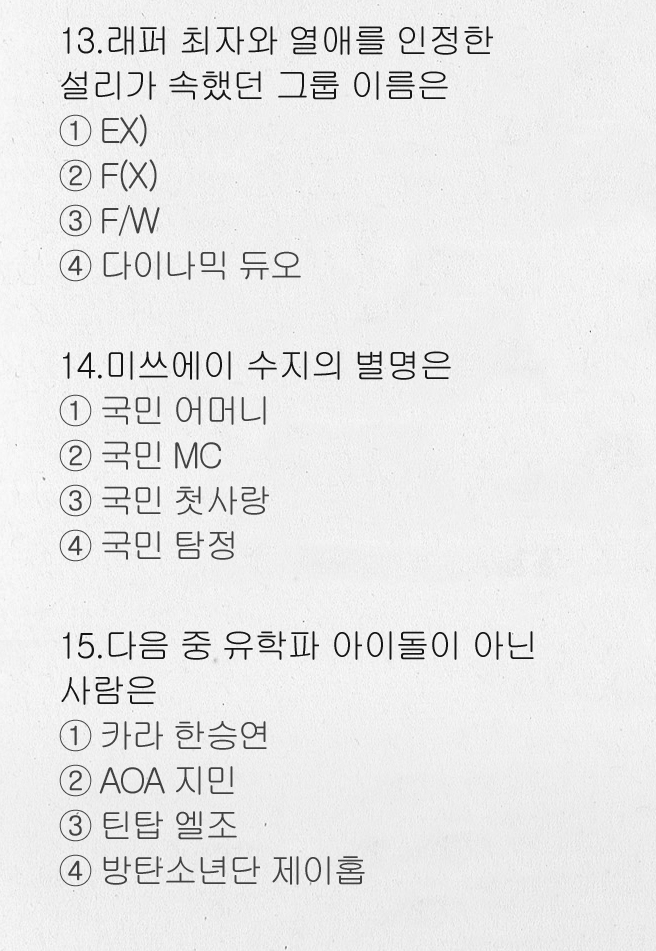 13.래퍼 최자와 열애를 인정한 설리가 속했던 그룹 이름은
① EX)
② F(X)
③ F/W
④ 다이나믹 듀오

14.미쓰에이 수지의 별명은
① 국민 어머니
② 국민 MC
③ 국민 첫사랑
④ 국민 탐정

15.다음 중 유학파 아이돌이 아닌 사람은
① 카라 한승연
② AOA 지민
③ 틴탑 엘조
④ 방탄소년단 제이홉